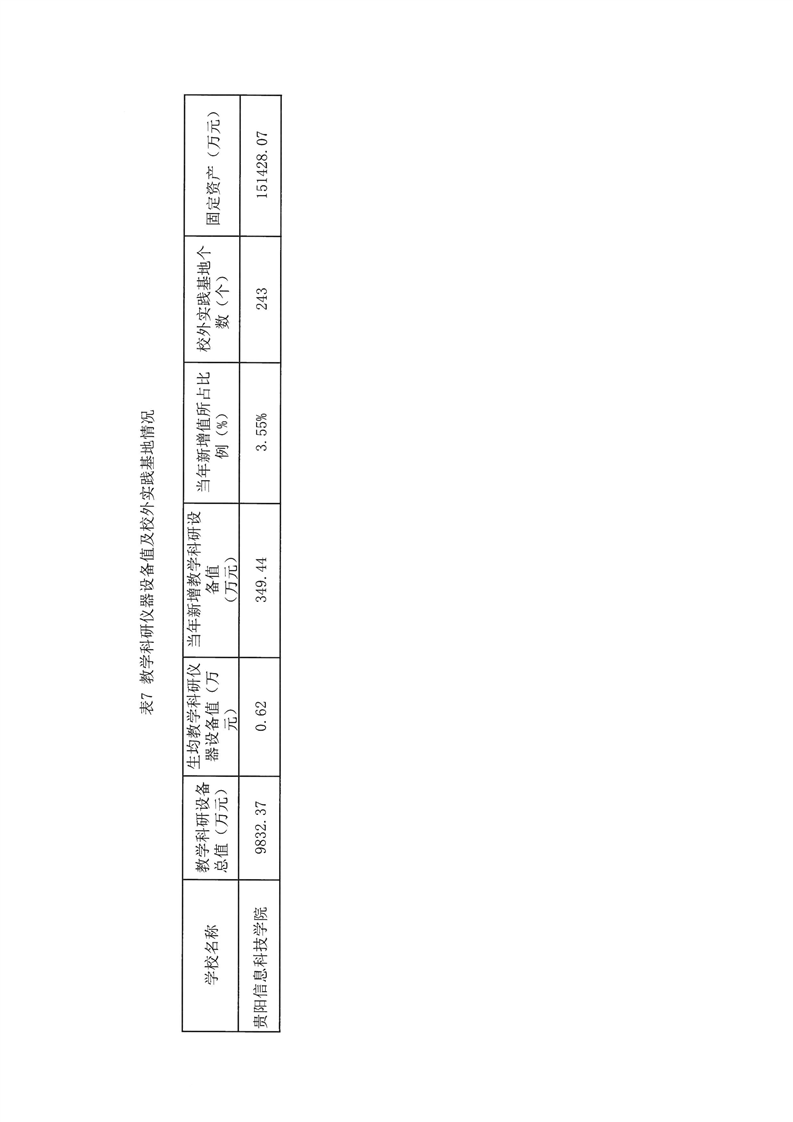 表7 教学科研仪器设备值及校外实践基地情况

| 学校名称 | 教学科研设备总值（万元） | 生均教学科研仪器设备值（万元） | 当年新增教学科研设备值（万元） | 当年新增值所占比例（%） | 校外实践基地个数（个） | 固定资产（万元） |
|---|---|---|---|---|---|---|
| 贵阳信息科技学院 | 9832.37 | 0.62 | 349.44 | 3.55% | 243 | 151428.07 |